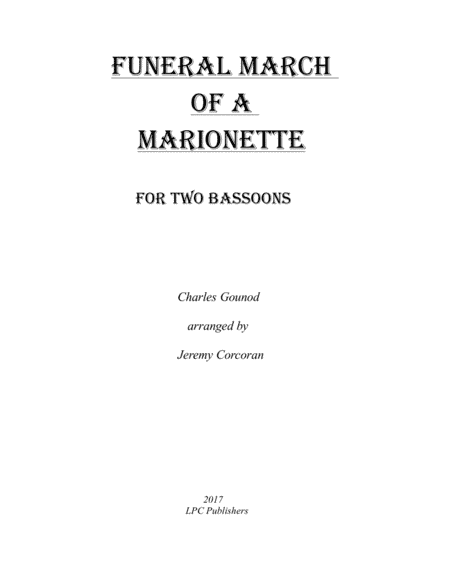 FUNERAL MARCH
OF A
MARIONETTE

FOR TWO BASSOONS

Charles Gounod

arranged by

Jeremy Corcoran

2017
LPC Publishers